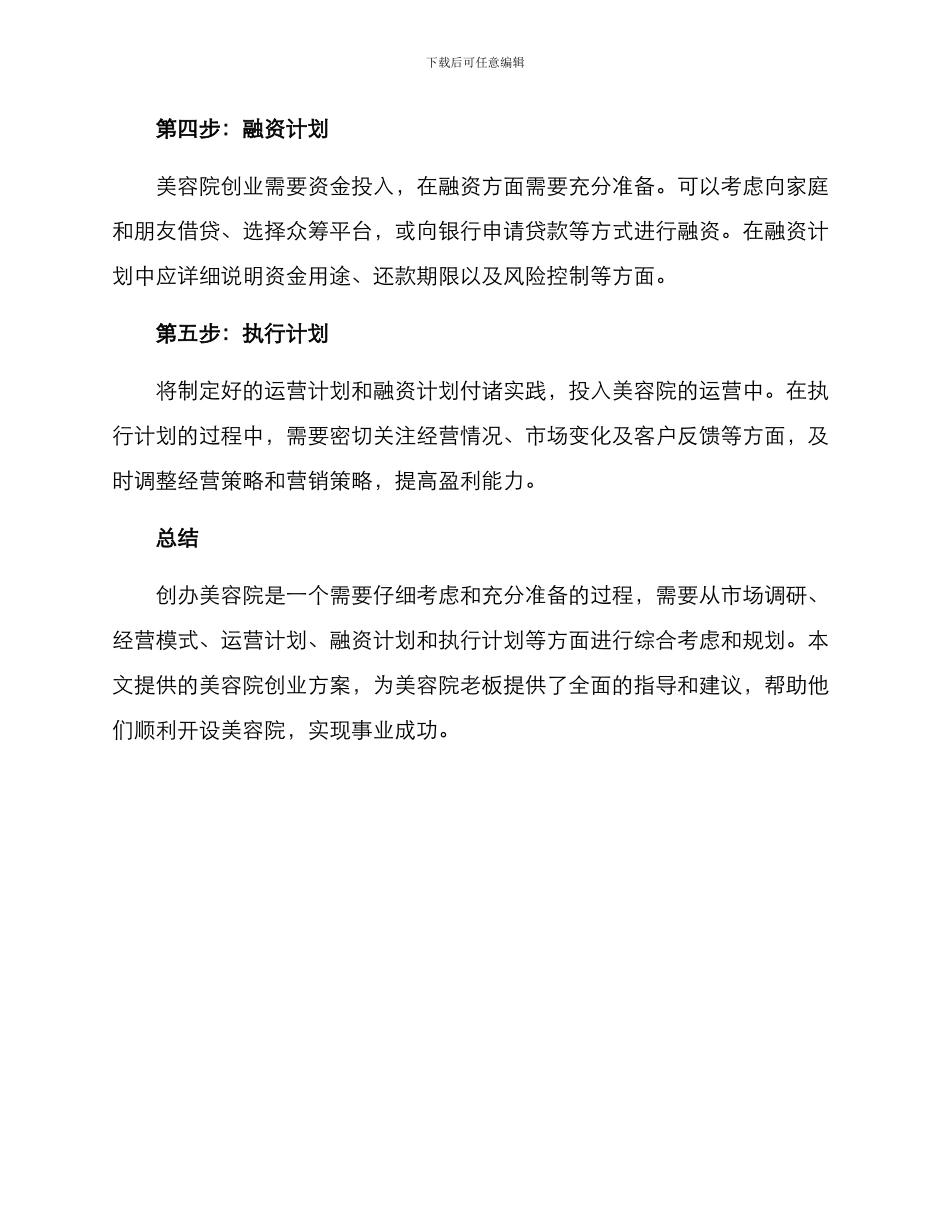 下载后可任意编辑

第四步：融资计划

美容院创业需要资金投入，在融资方面需要充分准备。可以考虑向家庭和朋友借贷、选择众筹平台，或向银行申请贷款等方式进行融资。在融资计划中应详细说明资金用途、还款期限以及风险控制等方面。

第五步：执行计划

将制定好的运营计划和融资计划付诸实践，投入美容院的运营中。在执行计划的过程中，需要密切关注经营情况、市场变化及客户反馈等方面，及时调整经营策略和营销策略，提高盈利能力。

总结

创办美容院是一个需要仔细考虑和充分准备的过程，需要从市场调研、经营模式、运营计划、融资计划和执行计划等方面进行综合考虑和规划。本文提供的美容院创业方案，为美容院老板提供了全面的指导和建议，帮助他们顺利开设美容院，实现事业成功。